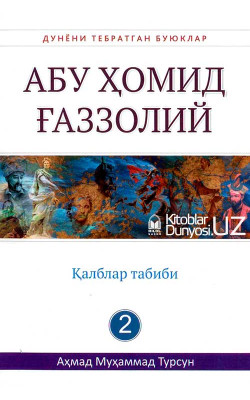 ДУНЁНИ ТЕБРАТГАН БУЮКЛАР

АБУ ҲОМИД ҒАЗЗОЛИЙ

Kitoblar Dunyosi.UZ

Қалблар табиби

2

Аҳмад Муҳаммад Турсун